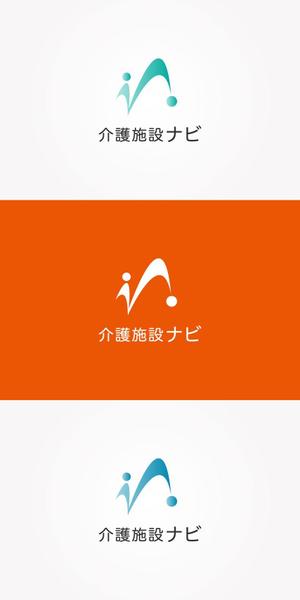 介護施設ナビ

介護施設ナビ

介護施設ナビ